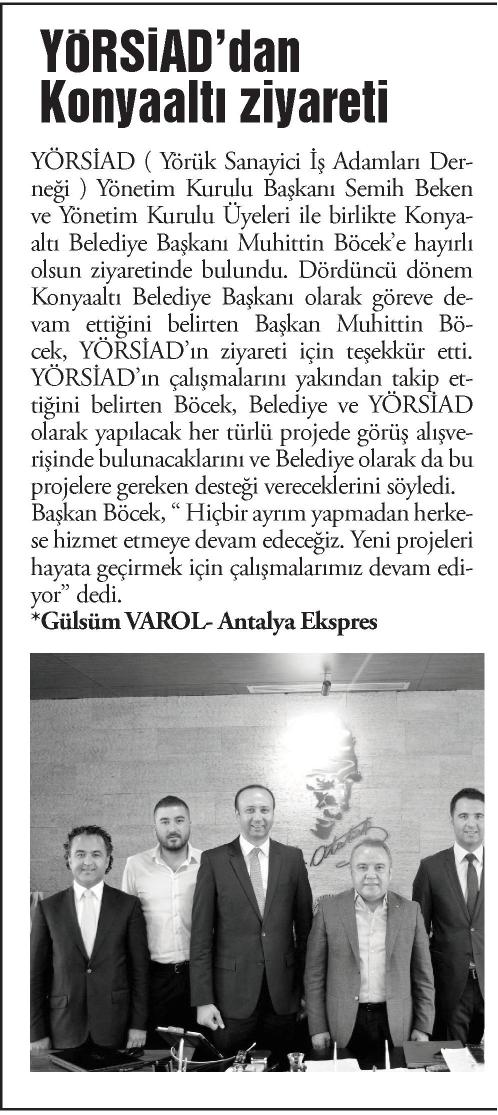 YÖRSİAD'dan Konyaaltı ziyareti

YÖRSİAD ( Yörük Sanayici İş Adamları Derneği ) Yönetim Kurulu Başkanı Semih Beken ve Yönetim Kurulu Üyeleri ile birlikte Konyaaltı Belediye Başkanı Muhittin Böcek'e hayırlı olsun ziyaretinde bulundu. Dördüncü dönem Konyaaltı Belediye Başkanı olarak göreve devam ettiğini belirten Başkan Muhittin Böcek, YÖRSİAD'ın ziyareti için teşekkür etti. YÖRSİAD'ın çalışmalarını yakından takip ettiğini belirten Böcek, Belediye ve YÖRSİAD olarak yapılacak her türlü projede görüş alışverişinde bulunacaklarını ve Belediye olarak da bu projelere gereken desteği vereceklerini söyledi. Başkan Böcek, " Hiçbir ayrım yapmadan herkese hizmet etmeye devam edeceğiz. Yeni projeleri hayata geçirmek için çalışmalarımız devam ediyor" dedi.
*Gülsüm VAROL- Antalya Ekspres